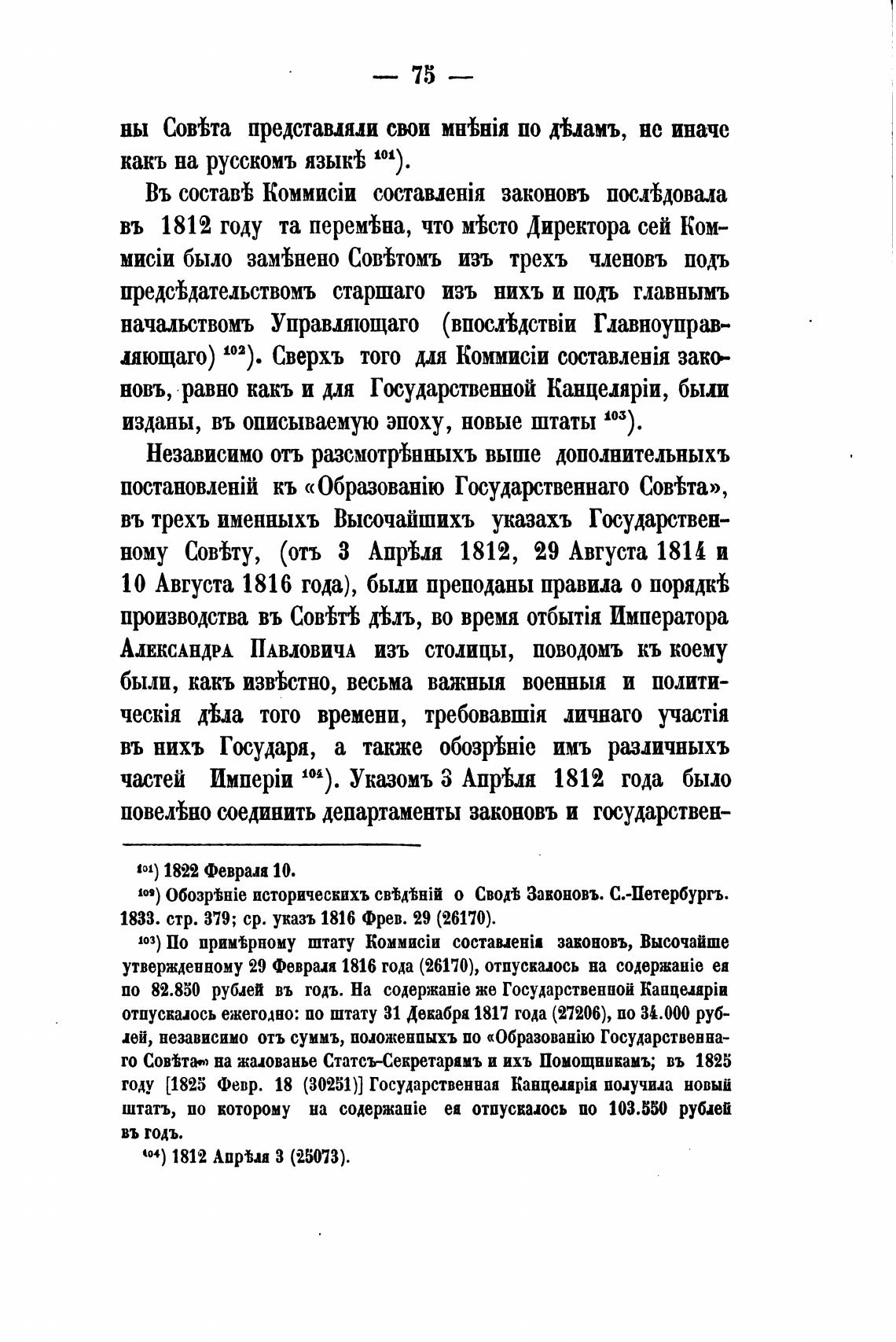 — 75 —

ны Совѣта представляли свои мнѣнія по дѣламъ, не иначе какъ на русскомъ языкѣ $^{101}$).

Въ составѣ Коммисіи составленія законовъ послѣдовала въ 1812 году та перемѣна, что мѣсто Директора сей Коммисіи было замѣнено Совѣтомъ изъ трехъ членовъ подъ предсѣдательствомъ старшаго изъ нихъ и подъ главнымъ начальствомъ Управляющаго (впослѣдствіи Главноуправляющаго) $^{102}$). Сверхъ того для Коммисіи составленія законовъ, равно какъ и для Государственной Канцеляріи, были изданы, въ описываемую эпоху, новые штаты $^{103}$).

Независимо отъ разсмотрѣнныхъ выше дополнительныхъ постановленій къ «Образованію Государственнаго Совѣта», въ трехъ именныхъ Высочайшихъ указахъ Государственному Совѣту, (отъ 3 Апрѣля 1812, 29 Августа 1814 и 10 Августа 1816 года), были преподаны правила о порядкѣ производства въ Совѣтѣ дѣлъ, во время отбытія Императора Александра Павловича изъ столицы, поводомъ къ коему были, какъ извѣстно, весьма важныя военныя и политическія дѣла того времени, требовавшія личнаго участія въ нихъ Государя, а также обозрѣніе имъ различныхъ частей Имперіи $^{104}$). Указомъ 3 Апрѣля 1812 года было повелѣно соединить департаменты законовъ и государствен-

$^{101}$) 1822 Февраля 10.

$^{102}$) Обозрѣніе историческихъ свѣдѣній о Сводѣ Законовъ. С.-Петербургъ. 1833. стр. 379; ср. указъ 1816 Фрев. 29 (26170).

$^{103}$) По примѣрному штату Коммисіи составленія законовъ, Высочайше утвержденному 29 Февраля 1816 года (26170), отпускалось на содержаніе ея по 82.850 рублей въ годъ. На содержаніе же Государственной Канцеляріи отпускалось ежегодно: по штату 31 Декабря 1817 года (27206), по 34.000 рублей, независимо отъ суммъ, положенныхъ по «Образованію Государственнаго Совѣта» на жалованье Статсъ-Секретарямъ и ихъ Помощникамъ; въ 1825 году [1825 Февр. 18 (30251)] Государственная Канцелярія получила новый штатъ, по которому на содержаніе ея отпускалось по 103.550 рублей въ годъ.

$^{104}$) 1812 Апрѣля 3 (25073).